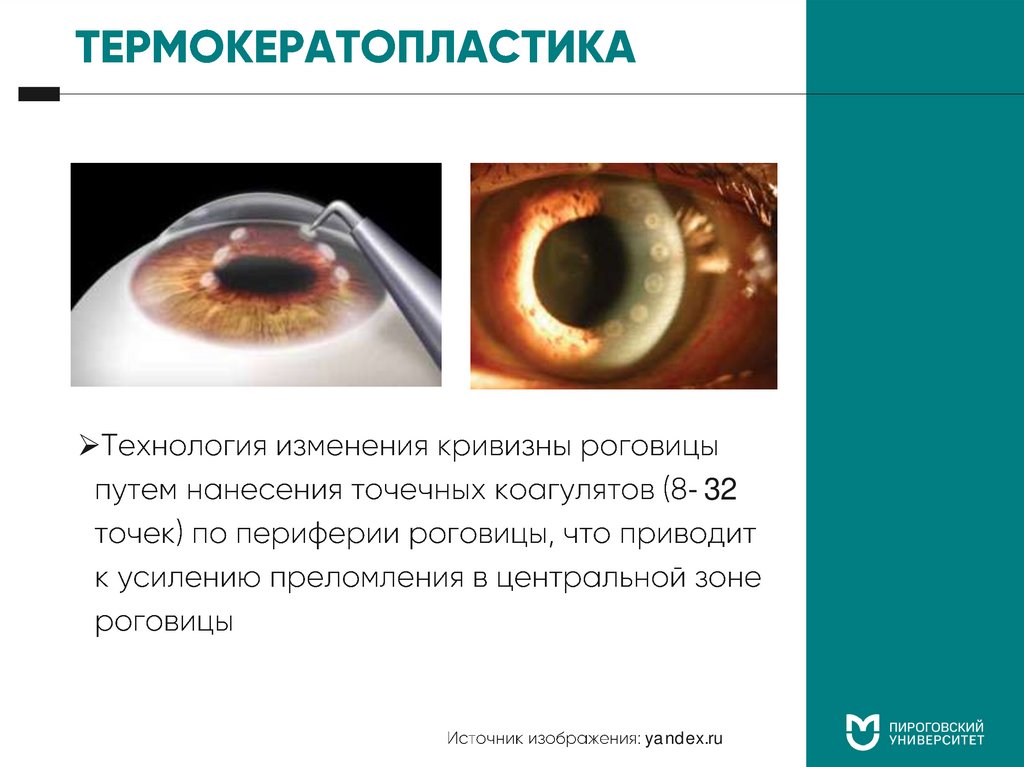 ТЕРМОКЕРАТОПЛАСТИКА

➢Технология изменения кривизны роговицы путем нанесения точечных коагулятов (8- 32 точек) по периферии роговицы, что приводит к усилению преломления в центральной зоне роговицы

Источник изображения: yandex.ru

ПИРОГОВСКИЙ
УНИВЕРСИТЕТ